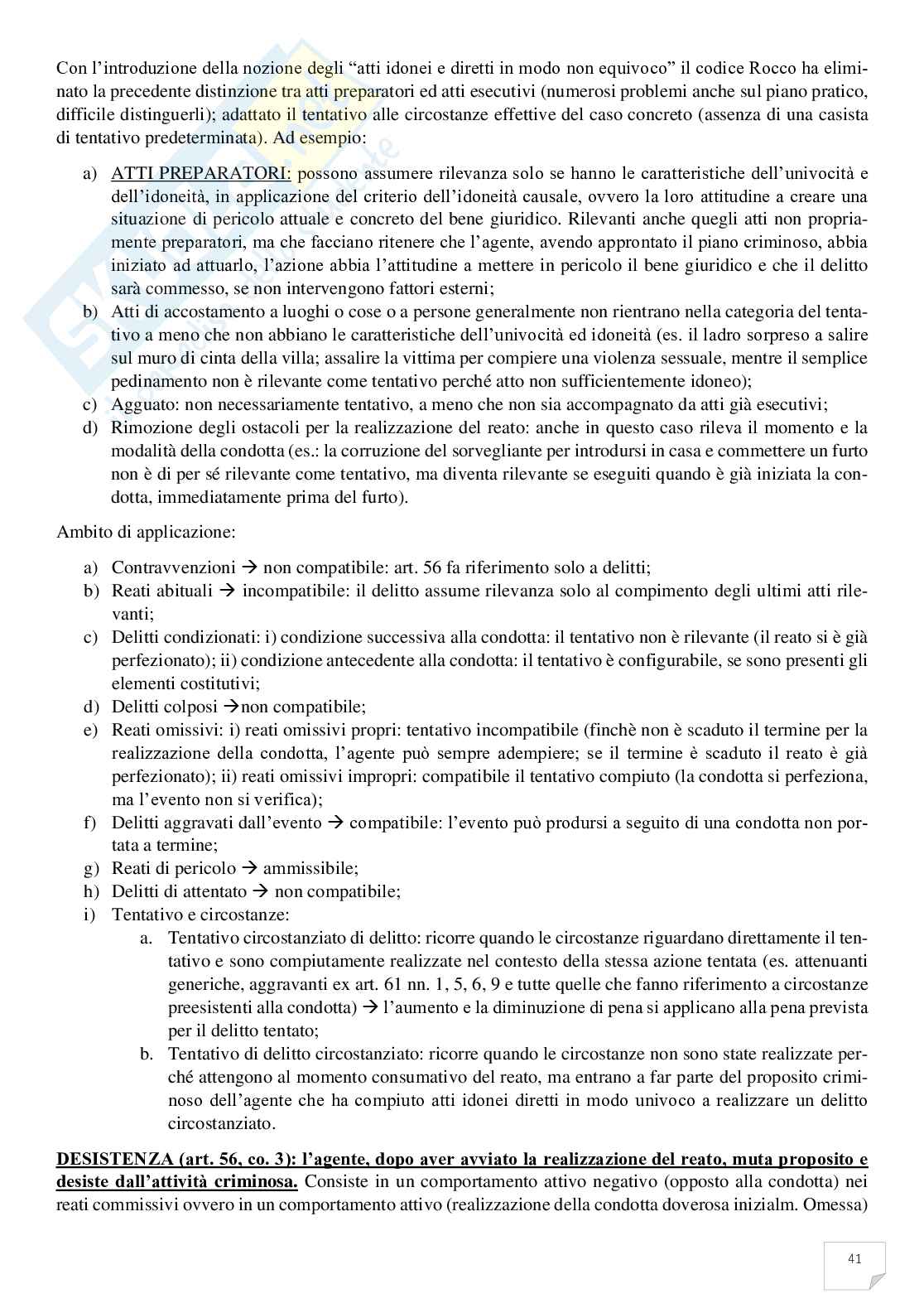 Con l'introduzione della nozione degli "atti idonei e diretti in modo non equivoco" il codice Rocco ha eliminato la precedente distinzione tra atti preparatori ed atti esecutivi (numerosi problemi anche sul piano pratico, difficile distinguerli); adattato il tentativo alle circostanze effettive del caso concreto (assenza di una casista di tentativo predeterminata). Ad esempio:

a) ATTI PREPARATORI: possono assumere rilevanza solo se hanno le caratteristiche dell'univocità e dell'idoneità, in applicazione del criterio dell'idoneità causale, ovvero la loro attitudine a creare una situazione di pericolo attuale e concreto del bene giuridico. Rilevanti anche quegli atti non propriamente preparatori, ma che facciano ritenere che l'agente, avendo approntato il piano criminoso, abbia iniziato ad attuarlo, l'azione abbia l'attitudine a mettere in pericolo il bene giuridico e che il delitto sarà commesso, se non intervengono fattori esterni;
b) Atti di accostamento a luoghi o cose o a persone generalmente non rientrano nella categoria del tentativo a meno che non abbiano le caratteristiche dell'univocità ed idoneità (es. il ladro sorpreso a salire sul muro di cinta della villa; assalire la vittima per compiere una violenza sessuale, mentre il semplice pedinamento non è rilevante come tentativo perché atto non sufficientemente idoneo);
c) Agguato: non necessariamente tentativo, a meno che non sia accompagnato da atti già esecutivi;
d) Rimozione degli ostacoli per la realizzazione del reato: anche in questo caso rileva il momento e la modalità della condotta (es.: la corruzione del sorvegliante per introdursi in casa e commettere un furto non è di per sé rilevante come tentativo, ma diventa rilevante se eseguiti quando è già iniziata la condotta, immediatamente prima del furto).

Ambito di applicazione:

a) Contravvenzioni → non compatibile: art. 56 fa riferimento solo a delitti;
b) Reati abituali → incompatibile: il delitto assume rilevanza solo al compimento degli ultimi atti rilevanti;
c) Delitti condizionati: i) condizione successiva alla condotta: il tentativo non è rilevante (il reato si è già perfezionato); ii) condizione antecedente alla condotta: il tentativo è configurabile, se sono presenti gli elementi costitutivi;
d) Delitti colposi →non compatibile;
e) Reati omissivi: i) reati omissivi propri: tentativo incompatibile (finchè non è scaduto il termine per la realizzazione della condotta, l'agente può sempre adempiere; se il termine è scaduto il reato è già perfezionato); ii) reati omissivi impropri: compatibile il tentativo compiuto (la condotta si perfeziona, ma l'evento non si verifica);
f) Delitti aggravati dall'evento → compatibile: l'evento può prodursi a seguito di una condotta non portata a termine;
g) Reati di pericolo → ammissibile;
h) Delitti di attentato → non compatibile;
i) Tentativo e circostanze:
a. Tentativo circostanziato di delitto: ricorre quando le circostanze riguardano direttamente il tentativo e sono compiutamente realizzate nel contesto della stessa azione tentata (es. attenuanti generiche, aggravanti ex art. 61 nn. 1, 5, 6, 9 e tutte quelle che fanno riferimento a circostanze preesistenti alla condotta) → l'aumento e la diminuzione di pena si applicano alla pena prevista per il delitto tentato;
b. Tentativo di delitto circostanziato: ricorre quando le circostanze non sono state realizzate perché attengono al momento consumativo del reato, ma entrano a far parte del proposito criminoso dell'agente che ha compiuto atti idonei diretti in modo univoco a realizzare un delitto circostanziato.

DESISTENZA (art. 56, co. 3): l'agente, dopo aver avviato la realizzazione del reato, muta proposito e desiste dall'attività criminosa. Consiste in un comportamento attivo negativo (opposto alla condotta) nei reati commissivi ovvero in un comportamento attivo (realizzazione della condotta doverosa inizialm. Omessa)

41